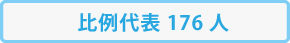 比例代表 176 人